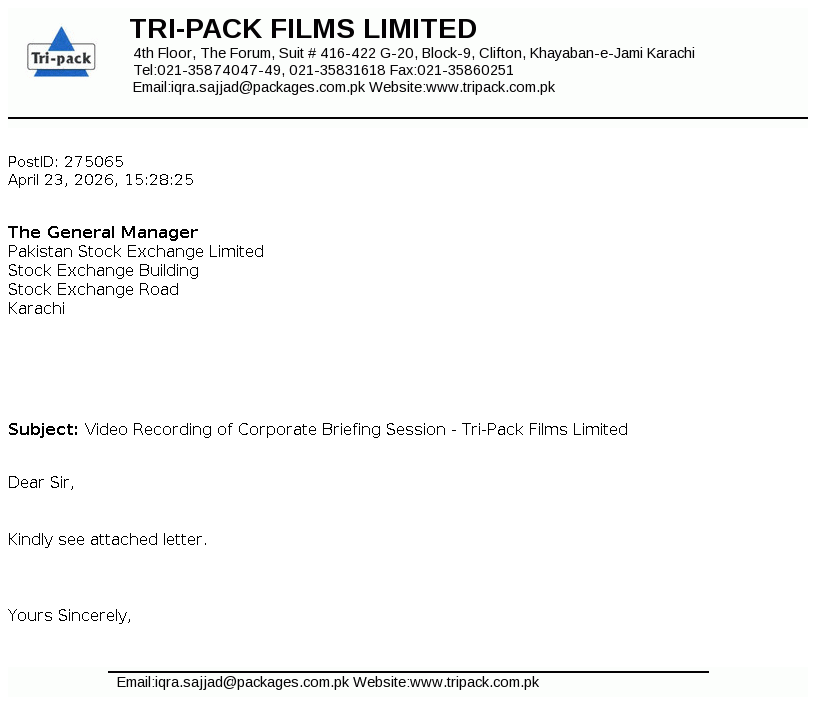 Tri-pack

TRI-PACK FILMS LIMITED
4th Floor, The Forum, Suit # 416-422 G-20, Block-9, Clifton, Khayaban-e-Jami Karachi
Tel:021-35874047-49, 021-35831618 Fax:021-35860251
Email:iqra.sajjad@packages.com.pk Website:www.tripack.com.pk

PostID: 275065
April 23, 2026, 15:28:25

The General Manager
Pakistan Stock Exchange Limited
Stock Exchange Building
Stock Exchange Road
Karachi

Subject: Video Recording of Corporate Briefing Session - Tri-Pack Films Limited

Dear Sir,

Kindly see attached letter.

Yours Sincerely,

Email:iqra.sajjad@packages.com.pk Website:www.tripack.com.pk